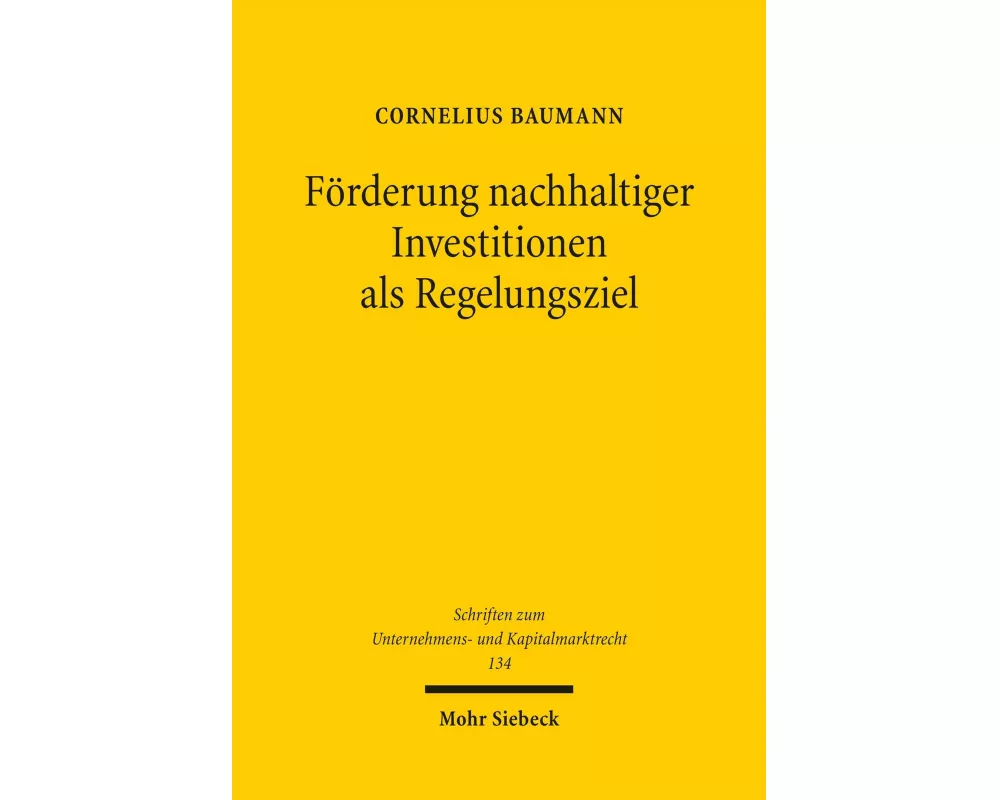 CORNELIUS BAUMANN

Förderung nachhaltiger Investitionen als Regelungsziel

Schriften zum Unternehmens- und Kapitalmarktrecht 134

Mohr Siebeck